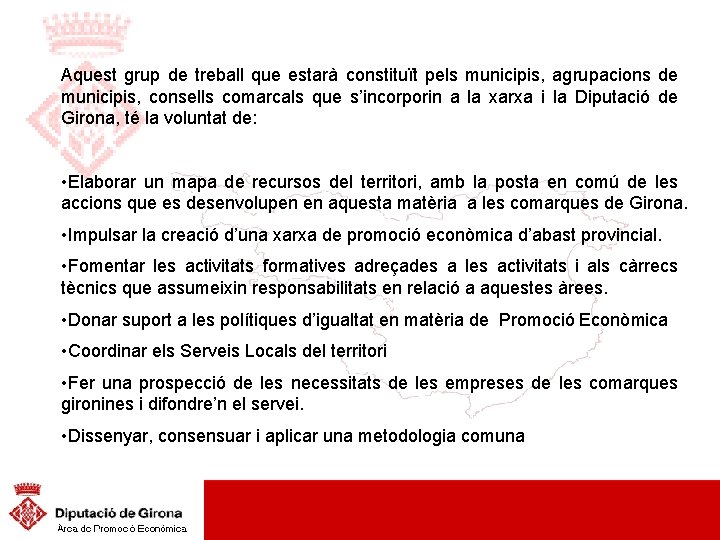 Aquest grup de treball que estarà constituït pels municipis, agrupacions de municipis, consells comarcals que s'incorporin a la xarxa i la Diputació de Girona, té la voluntat de:

•Elaborar un mapa de recursos del territori, amb la posta en comú de les accions que es desenvolupen en aquesta matèria a les comarques de Girona.

•Impulsar la creació d'una xarxa de promoció econòmica d'abast provincial.

•Fomentar les activitats formatives adreçades a les activitats i als càrrecs tècnics que assumeixin responsabilitats en relació a aquestes àrees.

•Donar suport a les polítiques d'igualtat en matèria de Promoció Econòmica

•Coordinar els Serveis Locals del territori

•Fer una prospecció de les necessitats de les empreses de les comarques gironines i difondre'n el servei.

•Dissenyar, consensuar i aplicar una metodologia comuna

Diputació de Girona
Àrea de Promoció Econòmica